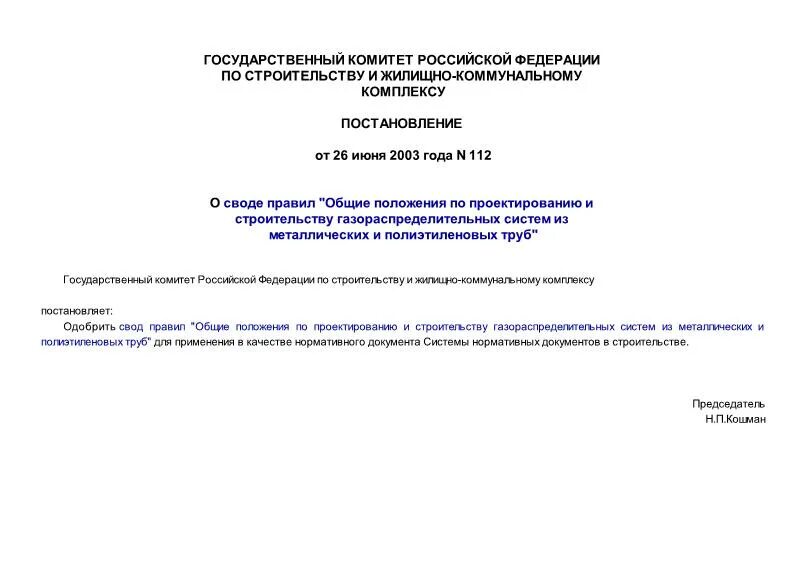 ГОСУДАРСТВЕННЫЙ КОМИТЕТ РОССИЙСКОЙ ФЕДЕРАЦИИ ПО СТРОИТЕЛЬСТВУ И ЖИЛИЩНО-КОММУНАЛЬНОМУ КОМПЛЕКСУ

ПОСТАНОВЛЕНИЕ

от 26 июня 2003 года N 112

О своде правил "Общие положения по проектированию и строительству газораспределительных систем из металлических и полиэтиленовых труб"

Государственный комитет Российской Федерации по строительству и жилищно-коммунальному комплексу

постановляет:

Одобрить свод правил "Общие положения по проектированию и строительству газораспределительных систем из металлических и полиэтиленовых труб" для применения в качестве нормативного документа Системы нормативных документов в строительстве.

Председатель
Н.П.Кошман